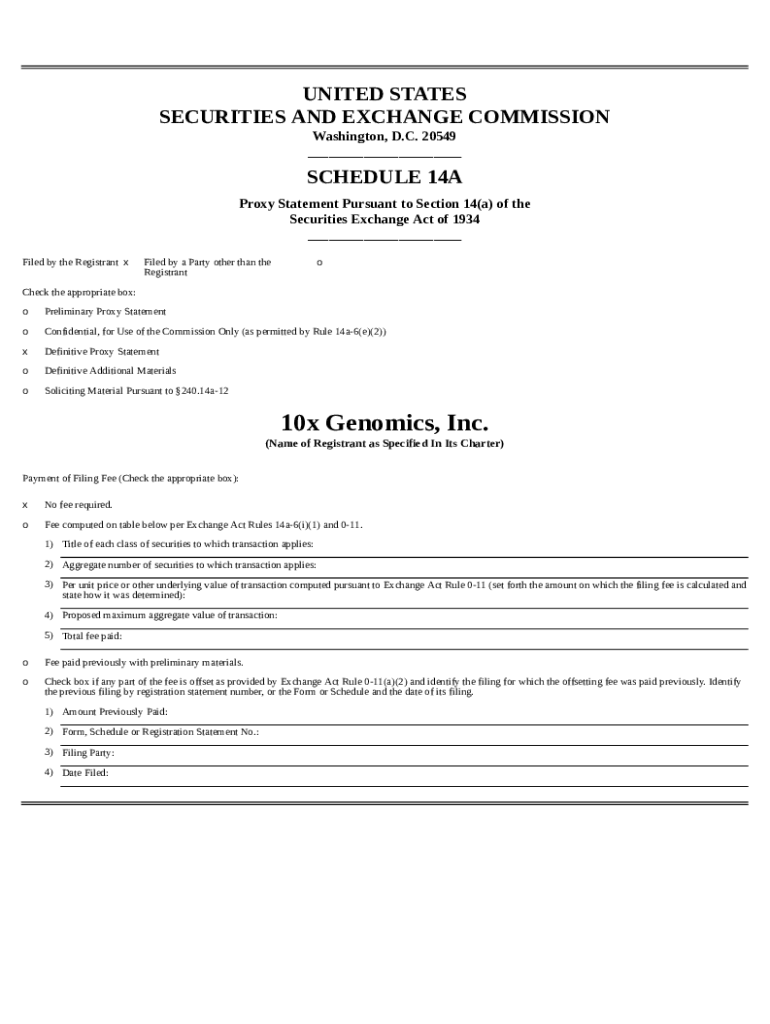 UNITED STATES
SECURITIES AND EXCHANGE COMMISSION
Washington, D.C. 20549

SCHEDULE 14A

Proxy Statement Pursuant to Section 14(a) of the Securities Exchange Act of 1934

Filed by the Registrant x Filed by a Party other than the Registrant o

Check the appropriate box:

o Preliminary Proxy Statement

o Confidential, for Use of the Commission Only (as permitted by Rule 14a-6(e)(2))

x Definitive Proxy Statement

o Definitive Additional Materials

o Soliciting Material Pursuant to §240.14a-12

10x Genomics, Inc.

(Name of Registrant as Specified In Its Charter)

Payment of Filing Fee (Check the appropriate box):

x No fee required.

o Fee computed on table below per Exchange Act Rules 14a-6(i)(1) and 0-11.

1) Title of each class of securities to which transaction applies:

2) Aggregate number of securities to which transaction applies:

3) Per unit price or other underlying value of transaction computed pursuant to Exchange Act Rule 0-11 (set forth the amount on which the filing fee is calculated and state how it was determined):

4) Proposed maximum aggregate value of transaction:

5) Total fee paid:

o Fee paid previously with preliminary materials.

o Check box if any part of the fee is offset as provided by Exchange Act Rule 0-11(a)(2) and identify the filing for which the offsetting fee was paid previously. Identify the previous filing by registration statement number, or the Form or Schedule and the date of its filing.

1) Amount Previously Paid:

2) Form, Schedule or Registration Statement No.:

3) Filing Party:

4) Date Filed: